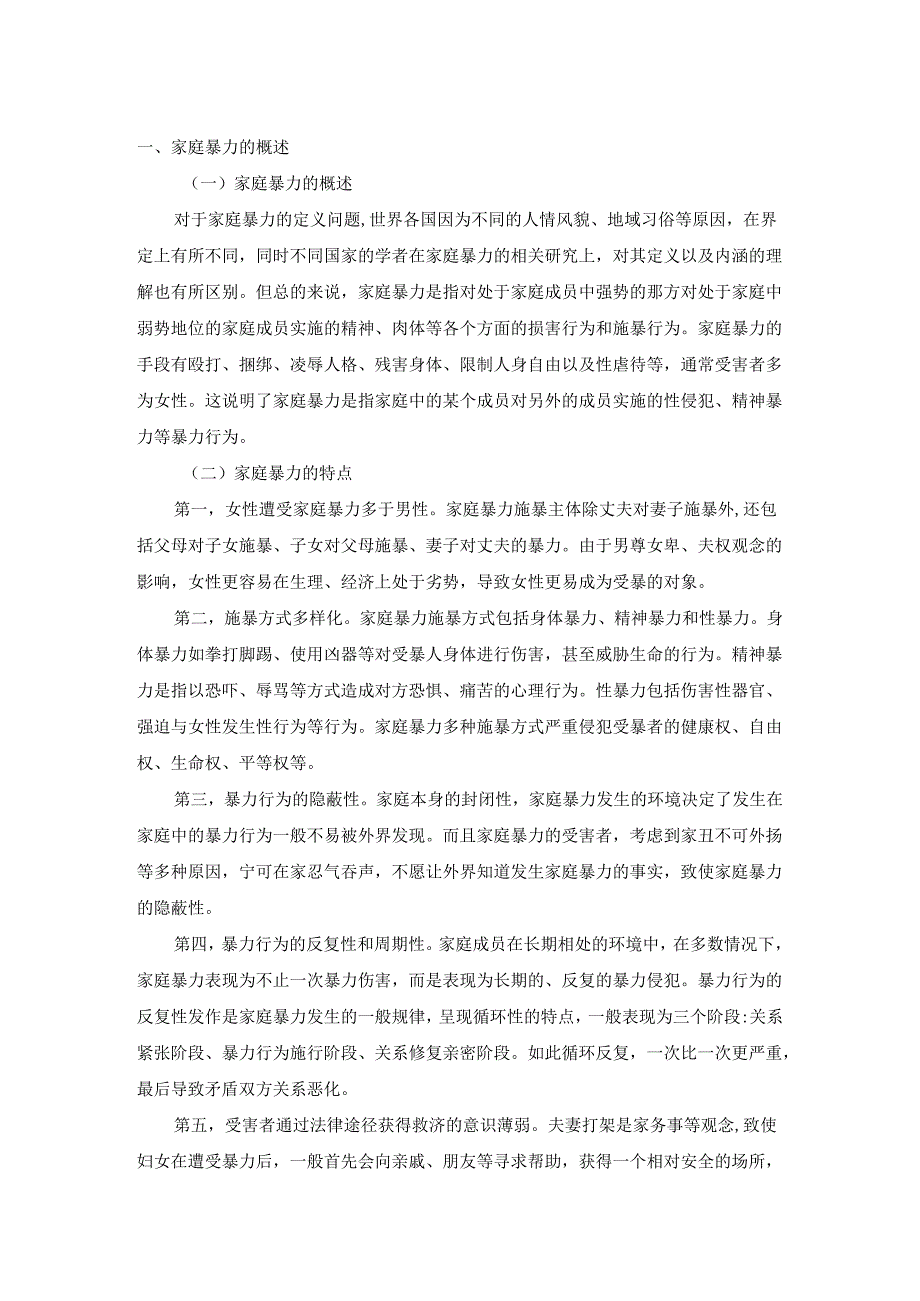 一、家庭暴力的概述

（一）家庭暴力的概述

对于家庭暴力的定义问题，世界各国因为不同的人情风貌、地域习俗等原因，在界定上有所不同，同时不同国家的学者在家庭暴力的相关研究上，对其定义以及内涵的理解也有所区别。但总的来说，家庭暴力是指对处于家庭成员中强势的那方对处于家庭中弱势地位的家庭成员实施的精神、肉体等各个方面的损害行为和施暴行为。家庭暴力的手段有殴打、捆绑、凌辱人格、残害身体、限制人身自由以及性虐待等，通常受害者多为女性。这说明了家庭暴力是指家庭中的某个成员对另外的成员实施的性侵犯、精神暴力等暴力行为。

（二）家庭暴力的特点

第一，女性遭受家庭暴力多于男性。家庭暴力施暴主体除丈夫对妻子施暴外，还包括父母对子女施暴、子女对父母施暴、妻子对丈夫的暴力。由于男尊女卑、夫权观念的影响，女性更容易在生理、经济上处于劣势，导致女性更易成为受暴的对象。

第二，施暴方式多样化。家庭暴力施暴方式包括身体暴力、精神暴力和性暴力。身体暴力如拳打脚踢、使用凶器等对受暴人身体进行伤害，甚至威胁生命的行为。精神暴力是指以恐吓、辱骂等方式造成对方恐惧、痛苦的心理行为。性暴力包括伤害性器官、强迫与女性发生性行为等行为。家庭暴力多种施暴方式严重侵犯受暴者的健康权、自由权、生命权、平等权等。

第三，暴力行为的隐蔽性。家庭本身的封闭性，家庭暴力发生的环境决定了发生在家庭中的暴力行为一般不易被外界发现。而且家庭暴力的受害者，考虑到家丑不可外扬等多种原因，宁可在家忍气吞声，不愿让外界知道发生家庭暴力的事实，致使家庭暴力的隐蔽性。

第四，暴力行为的反复性和周期性。家庭成员在长期相处的环境中，在多数情况下，家庭暴力表现为不止一次暴力伤害，而是表现为长期的、反复的暴力侵犯。暴力行为的反复性发作是家庭暴力发生的一般规律，呈现循环性的特点，一般表现为三个阶段:关系紧张阶段、暴力行为施行阶段、关系修复亲密阶段。如此循环反复，一次比一次更严重，最后导致矛盾双方关系恶化。

第五，受害者通过法律途径获得救济的意识薄弱。夫妻打架是家务事等观念，致使妇女在遭受暴力后，一般首先会向亲戚、朋友等寻求帮助，获得一个相对安全的场所，